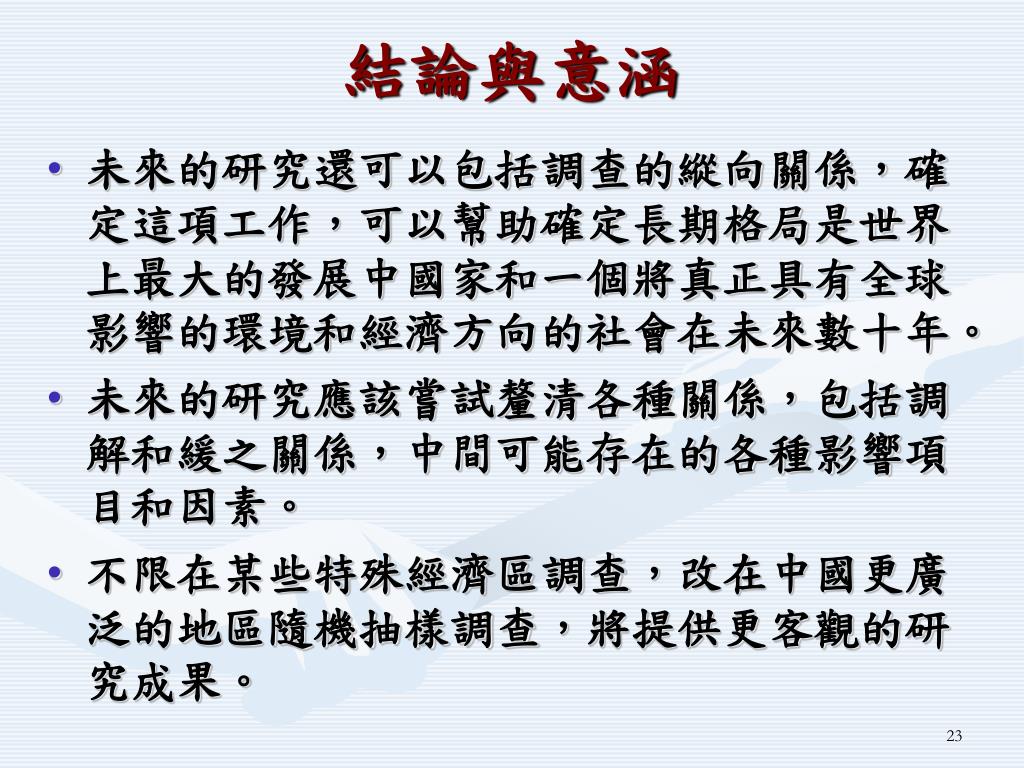 結論與意涵

• 未來的研究還可以包括調查的縱向關係，確定這項工作，可以幫助確定長期格局是世界上最大的發展中國家和一個將真正具有全球影響的環境和經濟方向的社會在未來數十年。
• 未來的研究應該嘗試釐清各種關係，包括調解和緩之關係，中間可能存在的各種影響項目和因素。
• 不限在某些特殊經濟區調查，改在中國更廣泛的地區隨機抽樣調查，將提供更客觀的研究成果。

23